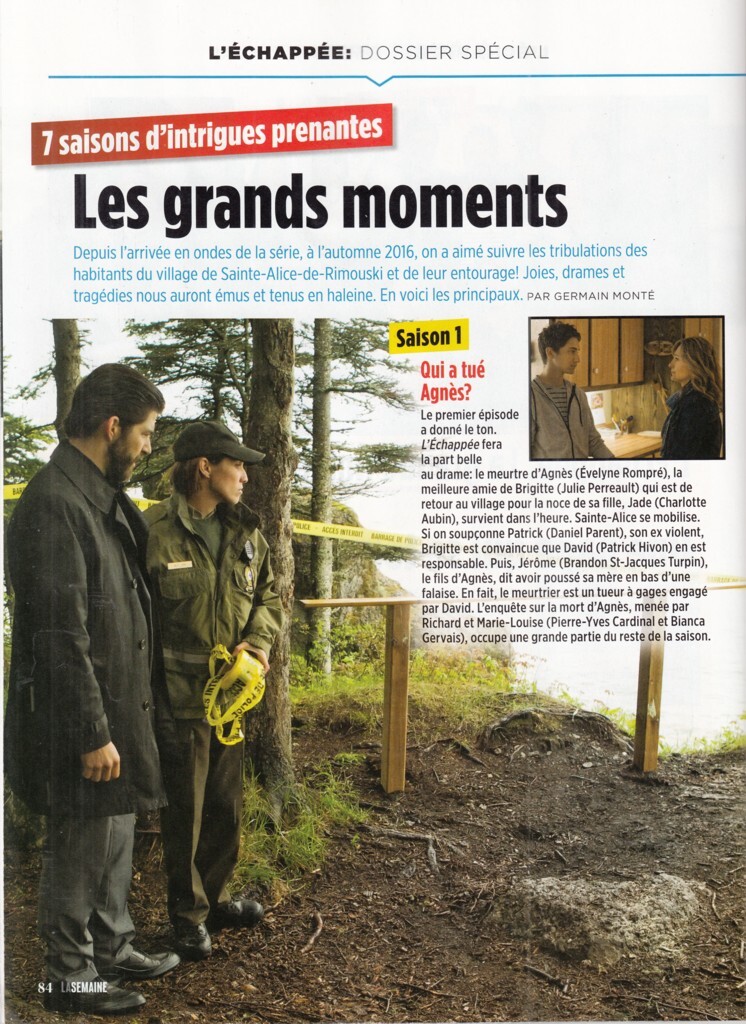 L'ÉCHAPPÉE: DOSSIER SPÉCIAL

7 saisons d'intrigues prenantes

Les grands moments

Depuis l'arrivée en ondes de la série, à l'automne 2016, on a aimé suivre les tribulations des habitants du village de Sainte-Alice-de-Rimouski et de leur entourage! Joies, drames et tragédies nous auront émus et tenus en haleine. En voici les principaux. PAR GERMAIN MONTÉ

Saison 1

Qui a tué Agnès?

Le premier épisode a donné le ton. L'Échappée fera la part belle au drame: le meurtre d'Agnès (Évelyne Rompré), la meilleure amie de Brigitte (Julie Perreault) qui est de retour au village pour la noce de sa fille, Jade (Charlotte Aubin), survient dans l'heure. Sainte-Alice se mobilise. Si on soupçonne Patrick (Daniel Parent), son ex violent, Brigitte est convaincue que David (Patrick Hivon) en est responsable. Puis, Jérôme (Brandon St-Jacques Turpin), le fils d'Agnès, dit avoir poussé sa mère en bas d'une falaise. En fait, le meurtrier est un tueur à gages engagé par David. L'enquête sur la mort d'Agnès, menée par Richard et Marie-Louise (Pierre-Yves Cardinal et Bianca Gervais), occupe une grande partie du reste de la saison.

84 LA SEMAINE